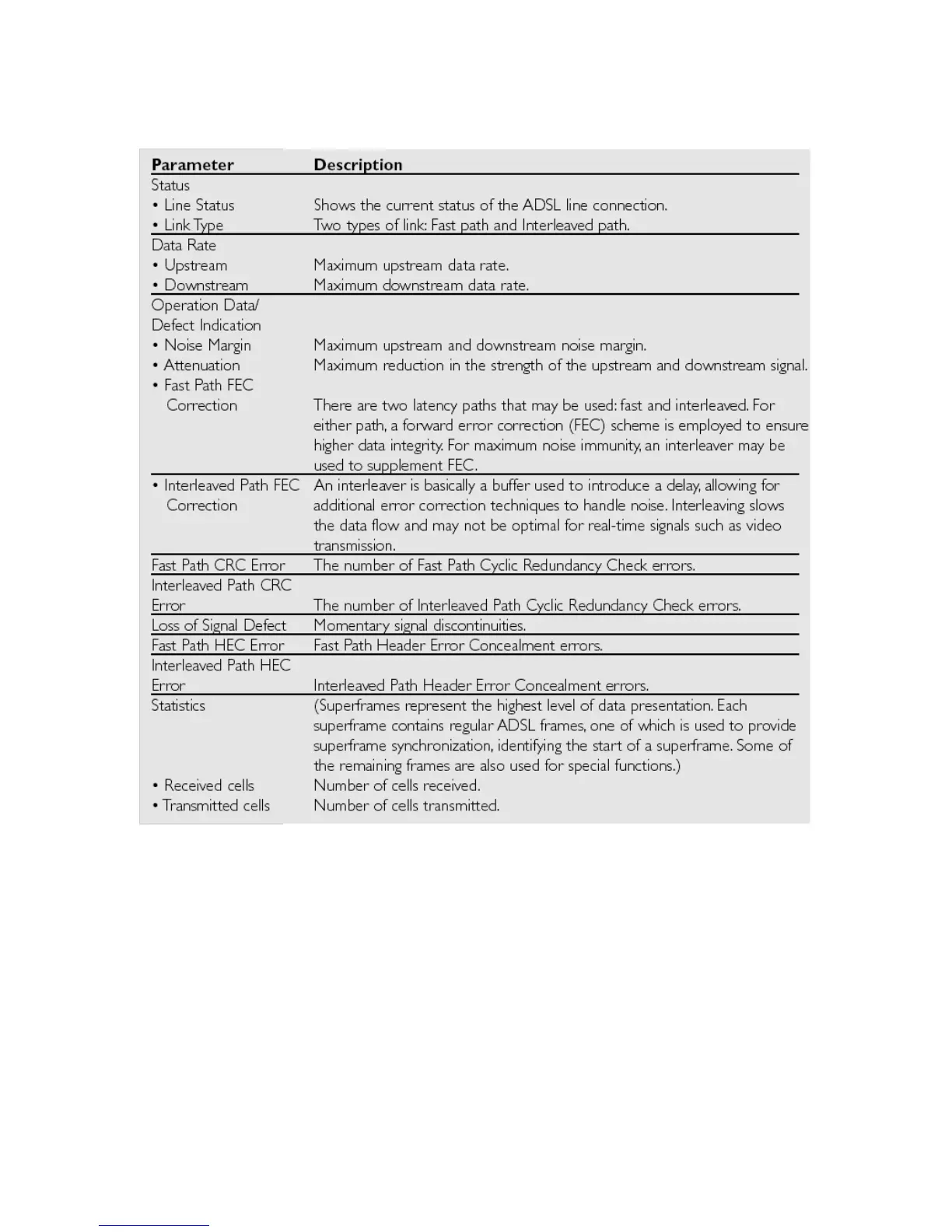 | Parameter | Description |
|---|---|
| Status | |
| • Line Status | Shows the current status of the ADSL line connection. |
| • Link Type | Two types of link: Fast path and Interleaved path. |
| Data Rate | |
| • Upstream | Maximum upstream data rate. |
| • Downstream | Maximum downstream data rate. |
| Operation Data/ Defect Indication | |
| • Noise Margin | Maximum upstream and downstream noise margin. |
| • Attenuation | Maximum reduction in the strength of the upstream and downstream signal. |
| • Fast Path FEC Correction | There are two latency paths that may be used: fast and interleaved. For either path, a forward error correction (FEC) scheme is employed to ensure higher data integrity. For maximum noise immunity, an interleaver may be used to supplement FEC. |
| • Interleaved Path FEC Correction | An interleaver is basically a buffer used to introduce a delay, allowing for additional error correction techniques to handle noise. Interleaving slows the data flow and may not be optimal for real-time signals such as video transmission. |
| Fast Path CRC Error | The number of Fast Path Cyclic Redundancy Check errors. |
| Interleaved Path CRC Error | The number of Interleaved Path Cyclic Redundancy Check errors. |
| Loss of Signal Defect | Momentary signal discontinuities. |
| Fast Path HEC Error | Fast Path Header Error Concealment errors. |
| Interleaved Path HEC Error | Interleaved Path Header Error Concealment errors. |
| Statistics | (Superframes represent the highest level of data presentation. Each superframe contains regular ADSL frames, one of which is used to provide superframe synchronization, identifying the start of a superframe. Some of the remaining frames are also used for special functions.) |
| • Received cells | Number of cells received. |
| • Transmitted cells | Number of cells transmitted. |